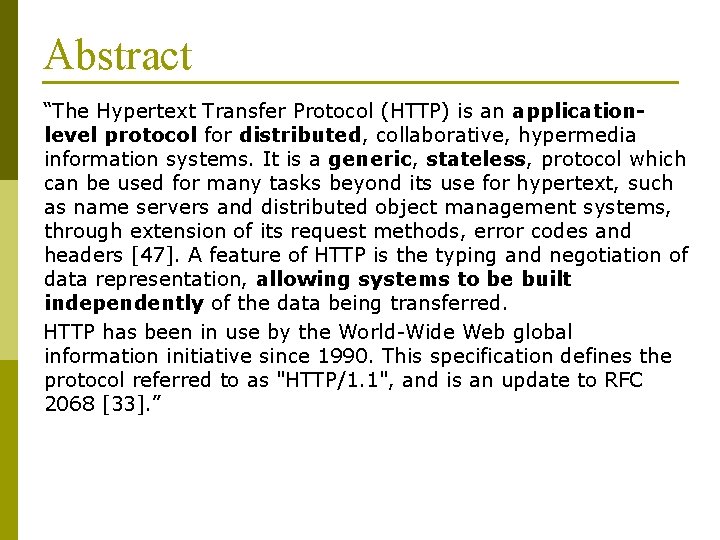 Abstract

"The Hypertext Transfer Protocol (HTTP) is an application-level protocol for distributed, collaborative, hypermedia information systems. It is a generic, stateless, protocol which can be used for many tasks beyond its use for hypertext, such as name servers and distributed object management systems, through extension of its request methods, error codes and headers [47]. A feature of HTTP is the typing and negotiation of data representation, allowing systems to be built independently of the data being transferred.

HTTP has been in use by the World-Wide Web global information initiative since 1990. This specification defines the protocol referred to as "HTTP/1.1", and is an update to RFC 2068 [33]."